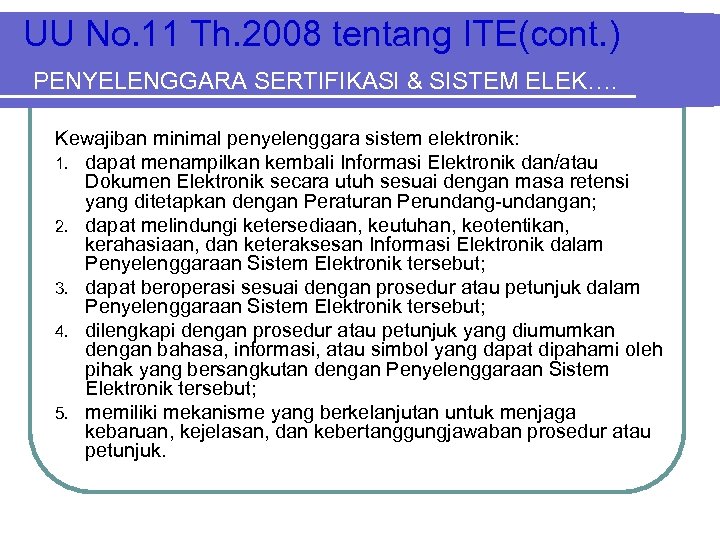 UU No.11 Th.2008 tentang ITE(cont.)

PENYELENGGARA SERTIFIKASI & SISTEM ELEK….

Kewajiban minimal penyelenggara sistem elektronik:

1. dapat menampilkan kembali Informasi Elektronik dan/atau Dokumen Elektronik secara utuh sesuai dengan masa retensi yang ditetapkan dengan Peraturan Perundang-undangan;
2. dapat melindungi ketersediaan, keutuhan, keotentikan, kerahasiaan, dan keteraksesan Informasi Elektronik dalam Penyelenggaraan Sistem Elektronik tersebut;
3. dapat beroperasi sesuai dengan prosedur atau petunjuk dalam Penyelenggaraan Sistem Elektronik tersebut;
4. dilengkapi dengan prosedur atau petunjuk yang diumumkan dengan bahasa, informasi, atau simbol yang dapat dipahami oleh pihak yang bersangkutan dengan Penyelenggaraan Sistem Elektronik tersebut;
5. memiliki mekanisme yang berkelanjutan untuk menjaga kebaruan, kejelasan, dan kebertanggungjawaban prosedur atau petunjuk.